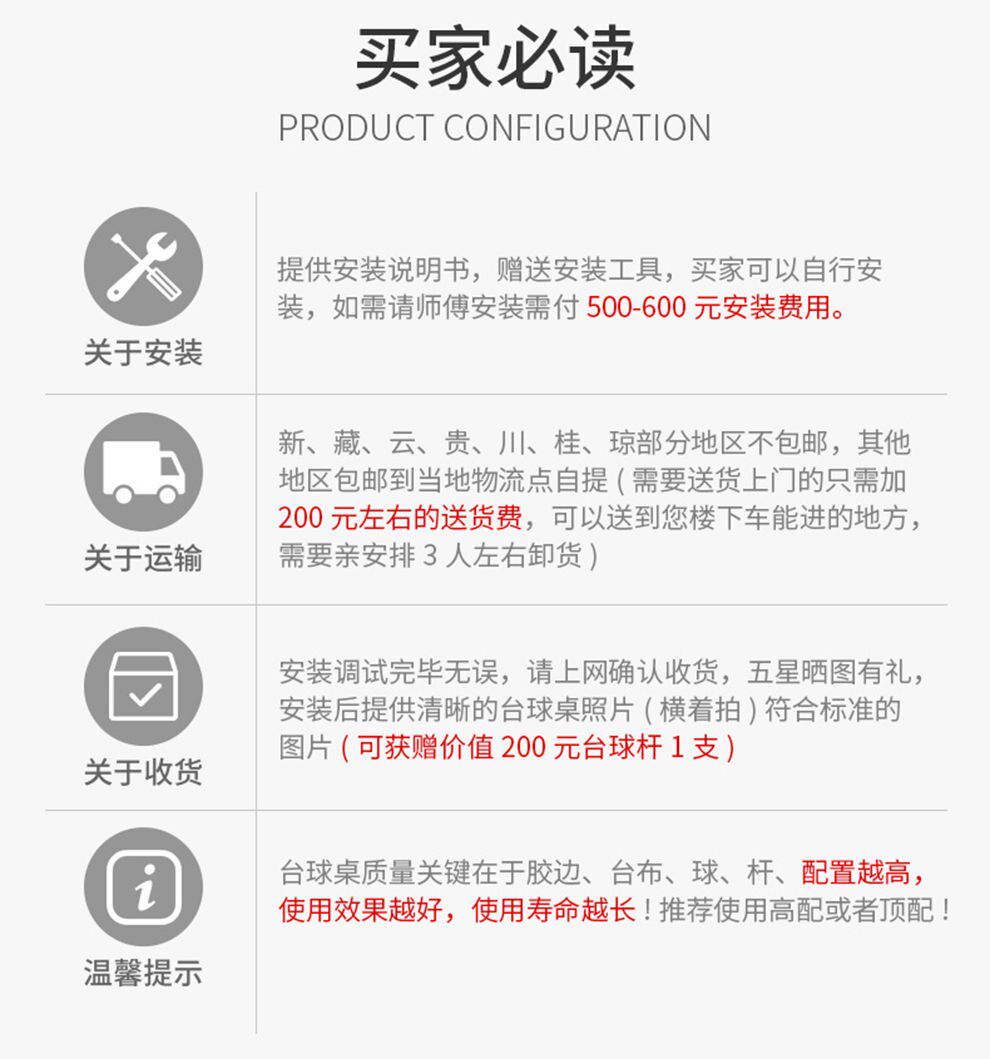 买家必读
PRODUCT CONFIGURATION

关于安装

提供安装说明书，赠送安装工具，买家可以自行安装，如需请师傅安装需付500-600元安装费用。

关于运输

新、藏、云、贵、川、桂、琼部分地区不包邮，其他地区包邮到当地物流点自提(需要送货上门的只需加200元左右的送货费，可以送到您楼下车能进的地方，需要亲安排3人左右卸货)

关于收货

安装调试完毕无误，请上网确认收货，五星晒图有礼，安装后提供清晰的台球桌照片(横着拍)符合标准的图片(可获赠价值200元台球杆1支)

温馨提示

台球桌质量关键在于胶边、台布、球、杆、配置越高，使用效果越好，使用寿命越长！推荐使用高配或者顶配！